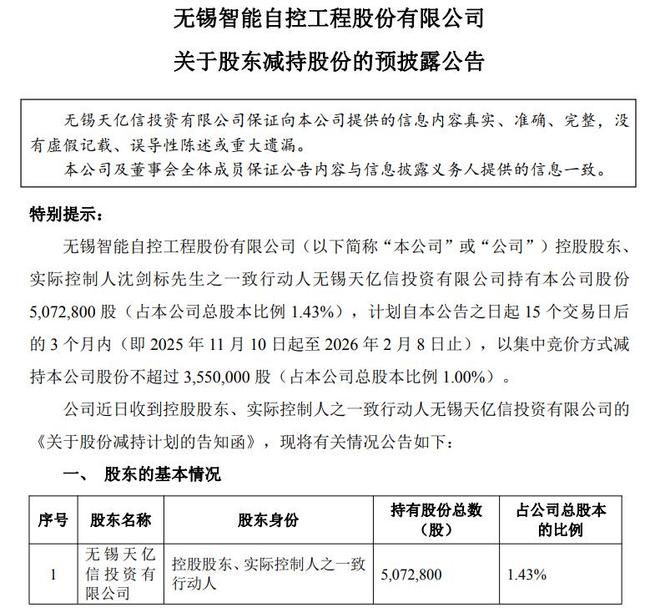 无锡智能自控工程股份有限公司
关于股东减持股份的预披露公告

无锡天亿信投资有限公司保证向本公司提供的信息内容真实、准确、完整，没有虚假记载、误导性陈述或重大遗漏。
本公司及董事会全体成员保证公告内容与信息披露义务人提供的信息一致。

特别提示：

无锡智能自控工程股份有限公司（以下简称“本公司”或“公司”）控股股东、实际控制人沈剑标先生之一致行动人无锡天亿信投资有限公司持有本公司股份5,072,800股（占本公司总股本比例1.43%），计划自本公告之日起15个交易日后的3个月内（即2025年11月10日起至2026年2月8日止），以集中竞价方式减持本公司股份不超过3,550,000股（占本公司总股本比例1.00%）。

公司近日收到控股股东、实际控制人之一致行动人无锡天亿信投资有限公司的《关于股份减持计划的告知函》，现将有关情况公告如下：

一、 股东的基本情况

| 序号 | 股东名称 | 股东身份 | 持有股份总数（股） | 占公司总股本的比例 |
|---|---|---|---|---|
| 1 | 无锡天亿信投资有限公司 | 控股股东、实际控制人之一致行动人 | 5,072,800 | 1.43% |